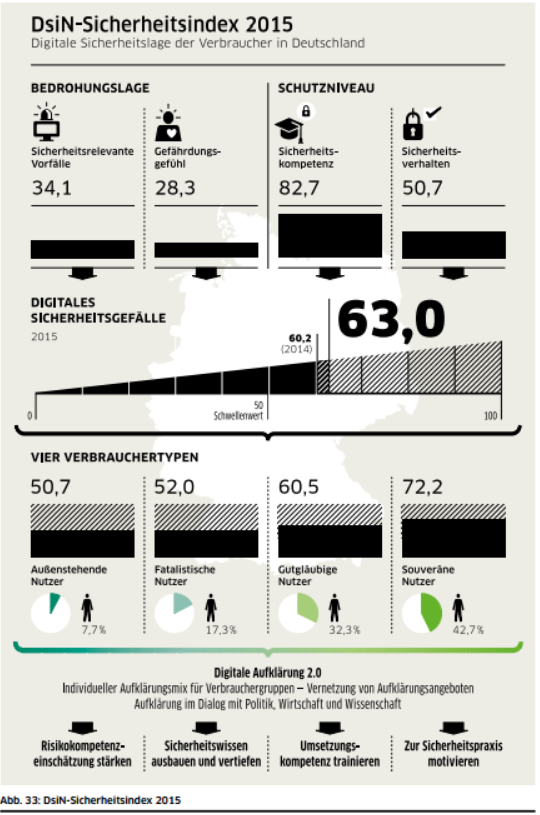 DsiN-Sicherheitsindex 2015
Digitale Sicherheitslage der Verbraucher in Deutschland

BEDROHUNGSLAGE

Sicherheitsrelevante Vorfälle
34,1

Gefährdungsgefühl
28,3

SCHUTZNIVEAU

Sicherheitskompetenz
82,7

Sicherheitsverhalten
50,7

DIGITALES SICHERHEITSGEFÄLLE
2015

60,2
(2014)

63,0

0
50
Schwellenwert
100

VIER VERBRAUCHERTYPEN

50,7
Außenstehende Nutzer
7,7%

52,0
Fatalistische Nutzer
17,3%

60,5
Gutgläubige Nutzer
32,3%

72,2
Souveräne Nutzer
42,7%

Digitale Aufklärung 2.0
Individueller Aufklärungsmix für Verbrauchergruppen – Vernetzung von Aufklärungsangeboten
Aufklärung im Dialog mit Politik, Wirtschaft und Wissenschaft

Risikokompetenzeinschätzung stärken

Sicherheitswissen ausbauen und vertiefen

Umsetzungskompetenz trainieren

Zur Sicherheitspraxis motivieren

Abb. 33: DsiN-Sicherheitsindex 2015